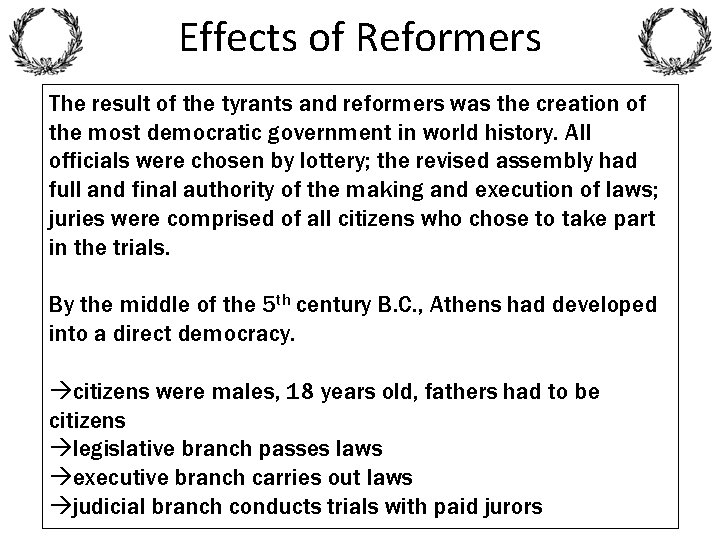 Effects of Reformers

The result of the tyrants and reformers was the creation of the most democratic government in world history. All officials were chosen by lottery; the revised assembly had full and final authority of the making and execution of laws; juries were comprised of all citizens who chose to take part in the trials.

By the middle of the 5$^{th}$ century B.C., Athens had developed into a direct democracy.

→citizens were males, 18 years old, fathers had to be citizens
→legislative branch passes laws
→executive branch carries out laws
→judicial branch conducts trials with paid jurors